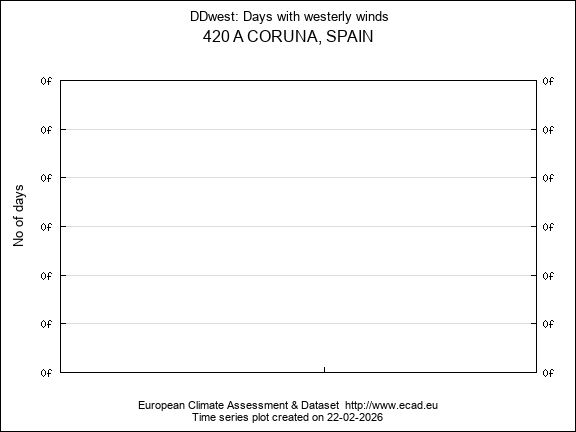 DDwest: Days with westerly winds
420 A CORUNA, SPAIN

No of days

0f
0f
0f
0f
0f
0f
0f

0f
0f
0f
0f
0f
0f
0f

European Climate Assessment & Dataset http://www.ecad.eu
Time series plot created on 22-02-2026